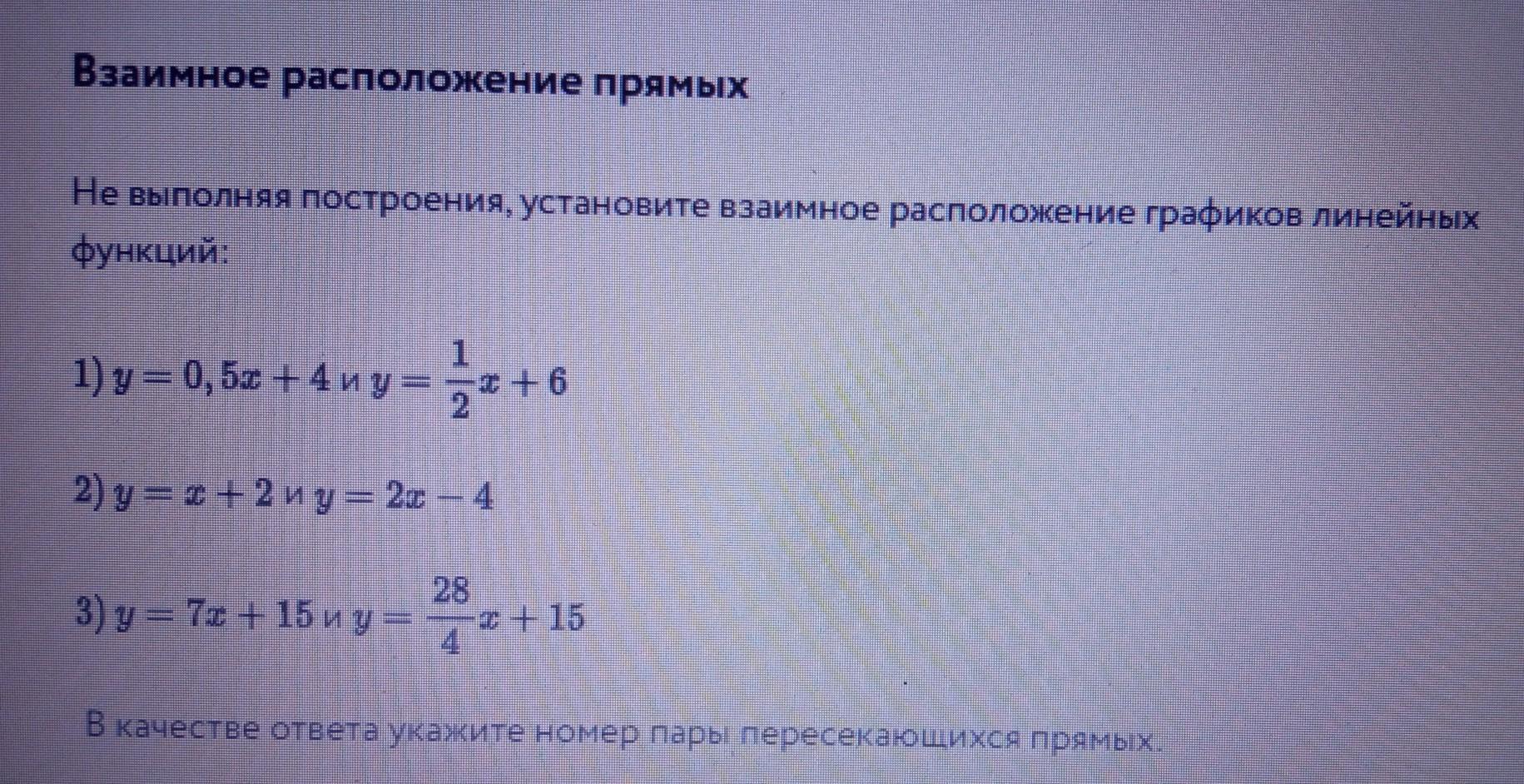 Взаимное расположение прямых

Не выполняя построения, установите взаимное расположение графиков линейных функций:

1) $y = 0,5x + 4$ и $y = \frac{1}{2}x + 6$

2) $y = x + 2$ и $y = 2x - 4$

3) $y = 7x + 15$ и $y = \frac{28}{4}x + 15$

В качестве ответа укажите номер пары пересекающихся прямых.